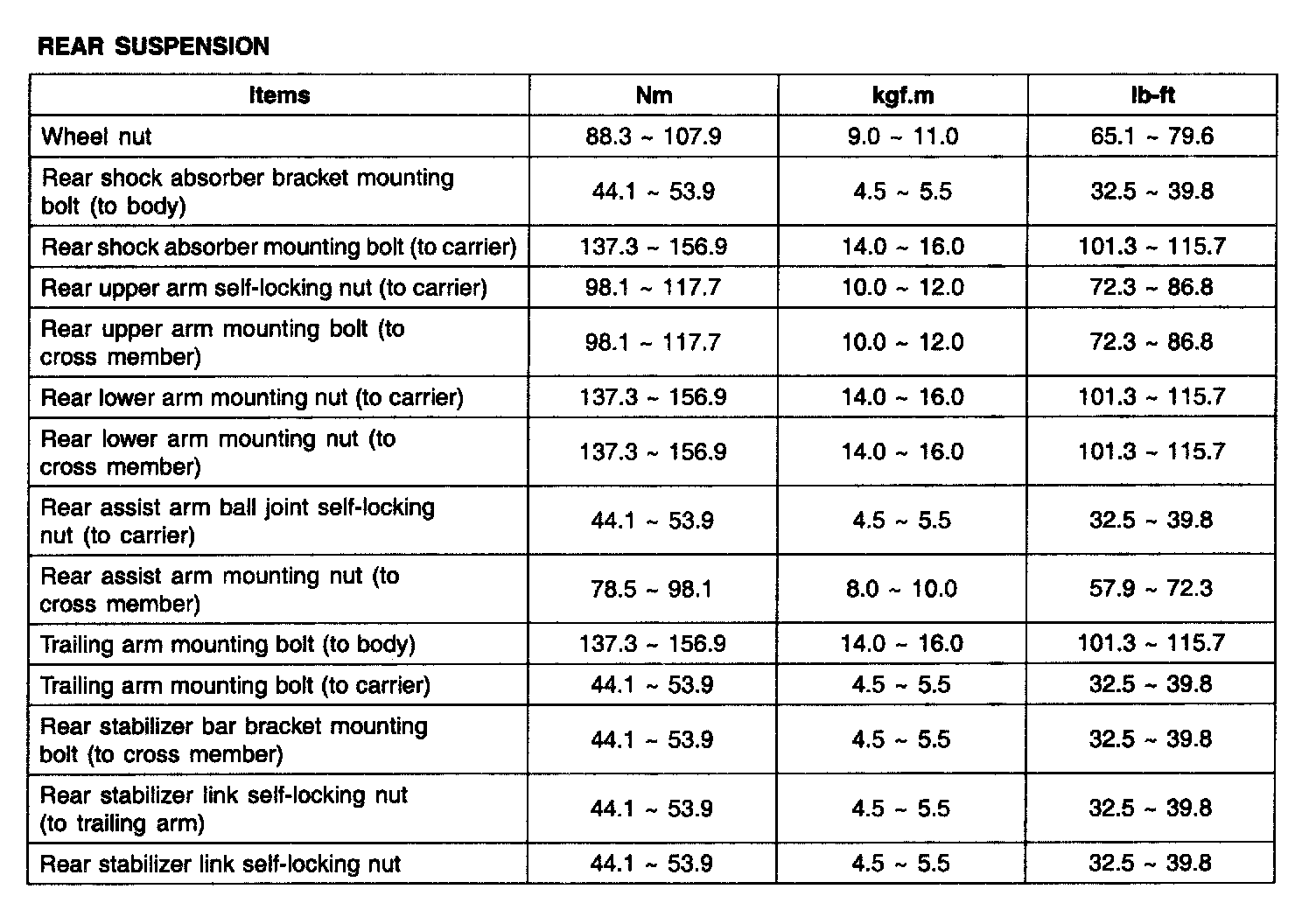 REAR SUSPENSION

| Items | Nm | kgf.m | lb-ft |
|---|---|---|---|
| Wheel nut | 88.3 ~ 107.9 | 9.0 ~ 11.0 | 65.1 ~ 79.6 |
| Rear shock absorber bracket mounting bolt (to body) | 44.1 ~ 53.9 | 4.5 ~ 5.5 | 32.5 ~ 39.8 |
| Rear shock absorber mounting bolt (to carrier) | 137.3 ~ 156.9 | 14.0 ~ 16.0 | 101.3 ~ 115.7 |
| Rear upper arm self-locking nut (to carrier) | 98.1 ~ 117.7 | 10.0 ~ 12.0 | 72.3 ~ 86.8 |
| Rear upper arm mounting bolt (to cross member) | 98.1 ~ 117.7 | 10.0 ~ 12.0 | 72.3 ~ 86.8 |
| Rear lower arm mounting nut (to carrier) | 137.3 ~ 156.9 | 14.0 ~ 16.0 | 101.3 ~ 115.7 |
| Rear lower arm mounting nut (to cross member) | 137.3 ~ 156.9 | 14.0 ~ 16.0 | 101.3 ~ 115.7 |
| Rear assist arm ball joint self-locking nut (to carrier) | 44.1 ~ 53.9 | 4.5 ~ 5.5 | 32.5 ~ 39.8 |
| Rear assist arm mounting nut (to cross member) | 78.5 ~ 98.1 | 8.0 ~ 10.0 | 57.9 ~ 72.3 |
| Trailing arm mounting bolt (to body) | 137.3 ~ 156.9 | 14.0 ~ 16.0 | 101.3 ~ 115.7 |
| Trailing arm mounting bolt (to carrier) | 44.1 ~ 53.9 | 4.5 ~ 5.5 | 32.5 ~ 39.8 |
| Rear stabilizer bar bracket mounting bolt (to cross member) | 44.1 ~ 53.9 | 4.5 ~ 5.5 | 32.5 ~ 39.8 |
| Rear stabilizer link self-locking nut (to trailing arm) | 44.1 ~ 53.9 | 4.5 ~ 5.5 | 32.5 ~ 39.8 |
| Rear stabilizer link self-locking nut | 44.1 ~ 53.9 | 4.5 ~ 5.5 | 32.5 ~ 39.8 |